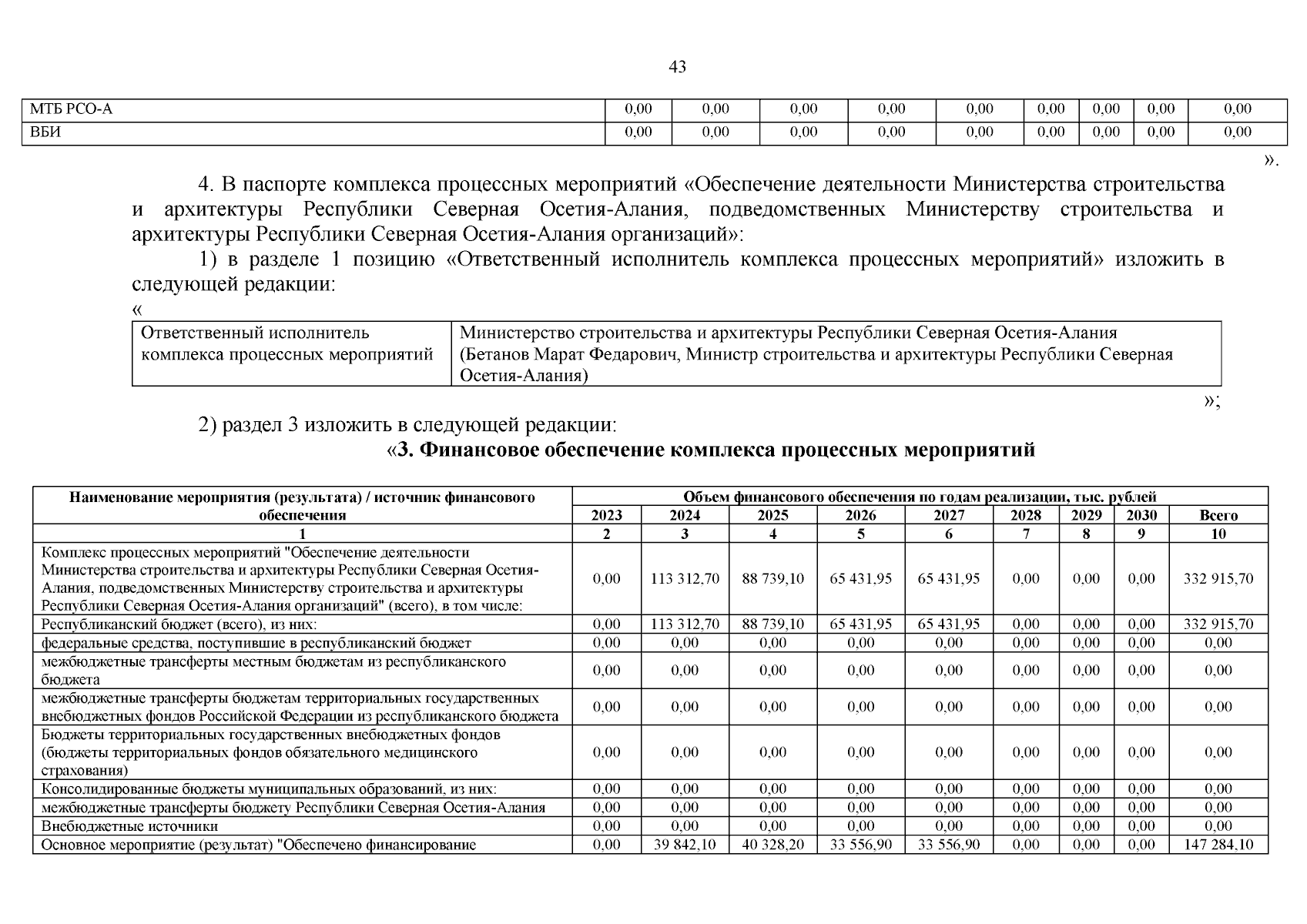 43

| МТБ РСО-А | 0,00 | 0,00 | 0,00 | 0,00 | 0,00 | 0,00 | 0,00 | 0,00 | 0,00 |
|---|---|---|---|---|---|---|---|---|---|
| ВБИ | 0,00 | 0,00 | 0,00 | 0,00 | 0,00 | 0,00 | 0,00 | 0,00 | 0,00 |

».

4. В паспорте комплекса процессных мероприятий «Обеспечение деятельности Министерства строительства и архитектуры Республики Северная Осетия-Алания, подведомственных Министерству строительства и архитектуры Республики Северная Осетия-Алания организаций»:

1) в разделе 1 позицию «Ответственный исполнитель комплекса процессных мероприятий» изложить в следующей редакции:

«

| Ответственный исполнитель комплекса процессных мероприятий | Министерство строительства и архитектуры Республики Северная Осетия-Алания (Бетанов Марат Федарович, Министр строительства и архитектуры Республики Северная Осетия-Алания) |
|---|---|

»;

2) раздел 3 изложить в следующей редакции:

«3. Финансовое обеспечение комплекса процессных мероприятий

| Наименование мероприятия (результата) / источник финансового обеспечения | Объем финансового обеспечения по годам реализации, тыс. рублей | | | | | | | | |
|---|---|---|---|---|---|---|---|---|---|
| | 2023 | 2024 | 2025 | 2026 | 2027 | 2028 | 2029 | 2030 | Всего |
| 1 | 2 | 3 | 4 | 5 | 6 | 7 | 8 | 9 | 10 |
| Комплекс процессных мероприятий "Обеспечение деятельности Министерства строительства и архитектуры Республики Северная Осетия-Алания, подведомственных Министерству строительства и архитектуры Республики Северная Осетия-Алания организаций" (всего), в том числе: | 0,00 | 113 312,70 | 88 739,10 | 65 431,95 | 65 431,95 | 0,00 | 0,00 | 0,00 | 332 915,70 |
| Республиканский бюджет (всего), из них: | 0,00 | 113 312,70 | 88 739,10 | 65 431,95 | 65 431,95 | 0,00 | 0,00 | 0,00 | 332 915,70 |
| федеральные средства, поступившие в республиканский бюджет | 0,00 | 0,00 | 0,00 | 0,00 | 0,00 | 0,00 | 0,00 | 0,00 | 0,00 |
| межбюджетные трансферты местным бюджетам из республиканского бюджета | 0,00 | 0,00 | 0,00 | 0,00 | 0,00 | 0,00 | 0,00 | 0,00 | 0,00 |
| межбюджетные трансферты бюджетам территориальных государственных внебюджетных фондов Российской Федерации из республиканского бюджета | 0,00 | 0,00 | 0,00 | 0,00 | 0,00 | 0,00 | 0,00 | 0,00 | 0,00 |
| Бюджеты территориальных государственных внебюджетных фондов (бюджеты территориальных фондов обязательного медицинского страхования) | 0,00 | 0,00 | 0,00 | 0,00 | 0,00 | 0,00 | 0,00 | 0,00 | 0,00 |
| Консолидированные бюджеты муниципальных образований, из них: | 0,00 | 0,00 | 0,00 | 0,00 | 0,00 | 0,00 | 0,00 | 0,00 | 0,00 |
| межбюджетные трансферты бюджету Республики Северная Осетия-Алания | 0,00 | 0,00 | 0,00 | 0,00 | 0,00 | 0,00 | 0,00 | 0,00 | 0,00 |
| Внебюджетные источники | 0,00 | 0,00 | 0,00 | 0,00 | 0,00 | 0,00 | 0,00 | 0,00 | 0,00 |
| Основное мероприятие (результат) "Обеспечено финансирование | 0,00 | 39 842,10 | 40 328,20 | 33 556,90 | 33 556,90 | 0,00 | 0,00 | 0,00 | 147 284,10 |